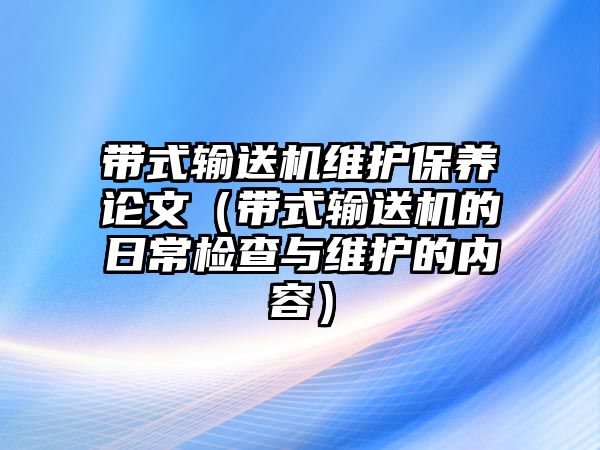 带式输送机维护保养论文（带式输送机的日常检查与维护的内容）